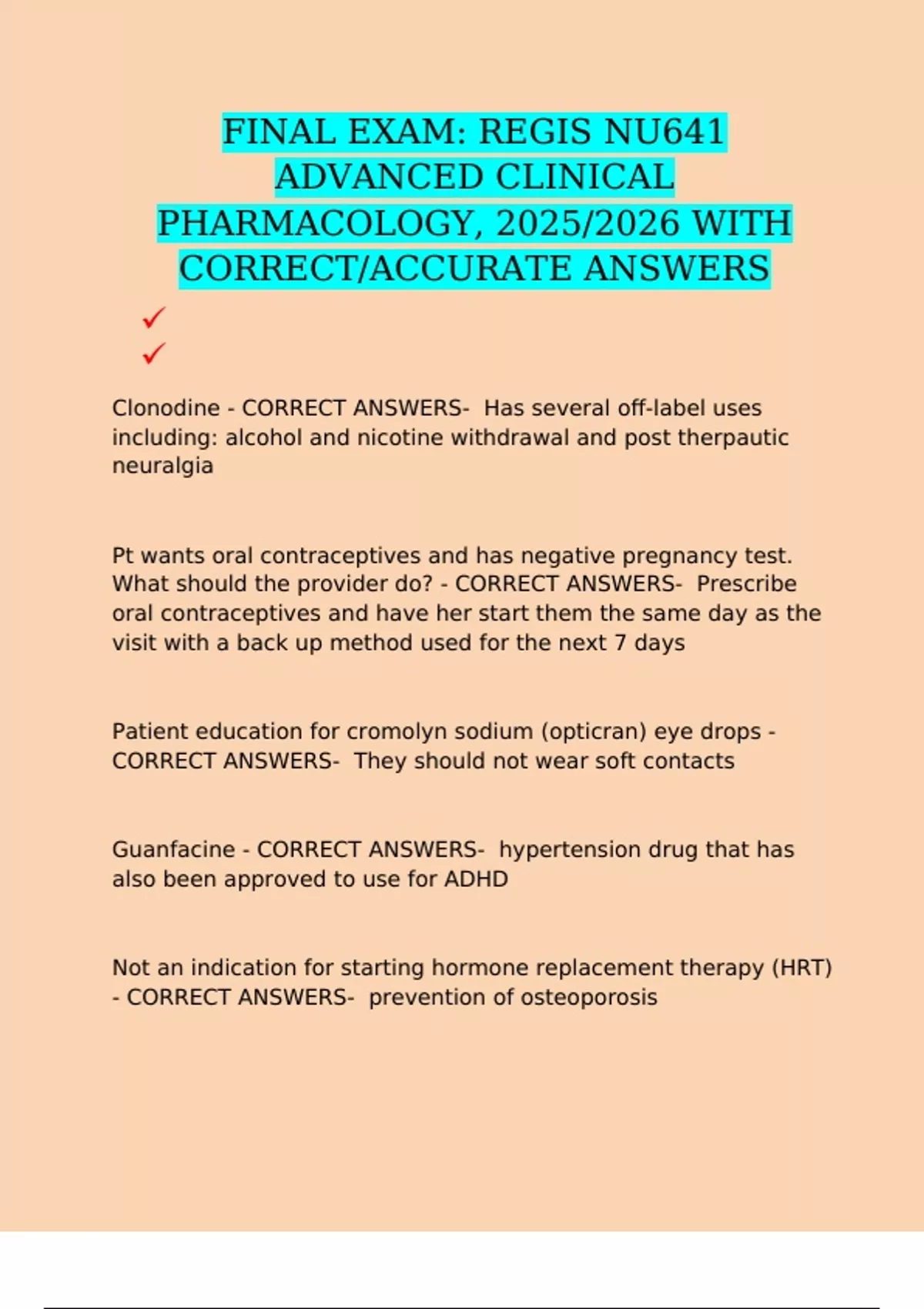 FINAL EXAM: REGIS NU641 ADVANCED CLINICAL PHARMACOLOGY, 2025/2026 WITH CORRECT/ACCURATE ANSWERS

✓
✓

Clonodine - CORRECT ANSWERS- Has several off-label uses including: alcohol and nicotine withdrawal and post therpautic neuralgia

Pt wants oral contraceptives and has negative pregnancy test. What should the provider do? - CORRECT ANSWERS- Prescribe oral contraceptives and have her start them the same day as the visit with a back up method used for the next 7 days

Patient education for cromolyn sodium (opticran) eye drops - CORRECT ANSWERS- They should not wear soft contacts

Guanfacine - CORRECT ANSWERS- hypertension drug that has also been approved to use for ADHD

Not an indication for starting hormone replacement therapy (HRT) - CORRECT ANSWERS- prevention of osteoporosis